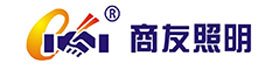 ®
商友照明